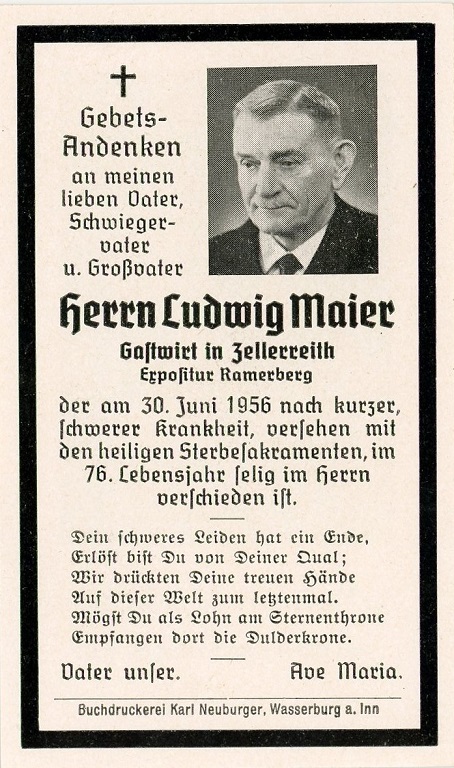 Gebets-Andenken an meinen lieben Vater, Schwiegervater u. Großvater

Herrn Ludwig Maier

Gastwirt in Zellerreith
Expositur Ramerberg

der am 30. Juni 1956 nach kurzer, schwerer Krankheit, versehen mit den heiligen Sterbesakramenten, im 76. Lebensjahr selig im Herrn verschieden ist.

Dein schweres Leiden hat ein Ende,
Erlöst bist Du von Deiner Qual;
Wir drückten Deine treuen Hände
Auf dieser Welt zum letztenmal.
Mögst Du als Lohn am Sternenthrone
Empfangen dort die Dulderkrone.

Vater unser. Ave Maria.

Buchdruckerei Karl Neuburger, Wasserburg a. Inn